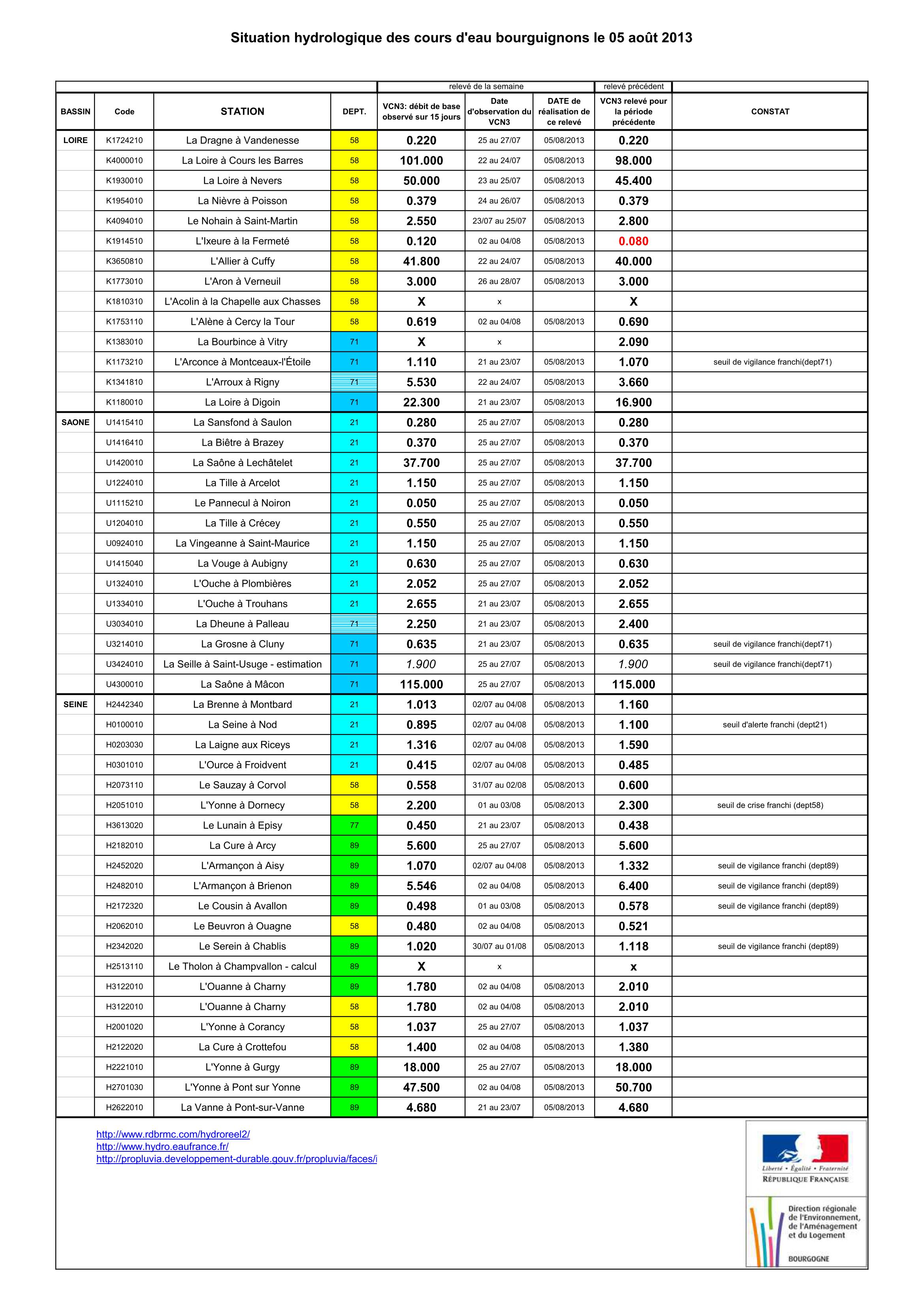 Situation hydrologique des cours d'eau bourguignons le 05 août 2013

| | | | | relevé de la semaine | | | relevé précédent | |
|---|---|---|---|---|---|---|---|---|
| BASSIN | Code | STATION | DEPT. | VCN3: débit de base observé sur 15 jours | Date d'observation du VCN3 | DATE de réalisation de ce relevé | VCN3 relevé pour la période précédente | CONSTAT |
| LOIRE | K1724210 | La Dragne à Vandenesse | 58 | 0.220 | 25 au 27/07 | 05/08/2013 | 0.220 | |
| | K4000010 | La Loire à Cours les Barres | 58 | 101.000 | 22 au 24/07 | 05/08/2013 | 98.000 | |
| | K1930010 | La Loire à Nevers | 58 | 50.000 | 23 au 25/07 | 05/08/2013 | 45.400 | |
| | K1954010 | La Nièvre à Poisson | 58 | 0.379 | 24 au 26/07 | 05/08/2013 | 0.379 | |
| | K4094010 | Le Nohain à Saint-Martin | 58 | 2.550 | 23/07 au 25/07 | 05/08/2013 | 2.800 | |
| | K1914510 | L'Ixeure à la Fermeté | 58 | 0.120 | 02 au 04/08 | 05/08/2013 | 0.080 | |
| | K3650810 | L'Allier à Cuffy | 58 | 41.800 | 22 au 24/07 | 05/08/2013 | 40.000 | |
| | K1773010 | L'Aron à Verneuil | 58 | 3.000 | 26 au 28/07 | 05/08/2013 | 3.000 | |
| | K1810310 | L'Acolin à la Chapelle aux Chasses | 58 | X | x | | X | |
| | K1753110 | L'Alène à Cercy la Tour | 58 | 0.619 | 02 au 04/08 | 05/08/2013 | 0.690 | |
| | K1383010 | La Bourbince à Vitry | 71 | X | x | | 2.090 | |
| | K1173210 | L'Arconce à Montceaux-l'Étoile | 71 | 1.110 | 21 au 23/07 | 05/08/2013 | 1.070 | seuil de vigilance franchi(dept71) |
| | K1341810 | L'Arroux à Rigny | 71 | 5.530 | 22 au 24/07 | 05/08/2013 | 3.660 | |
| | K1180010 | La Loire à Digoin | 71 | 22.300 | 21 au 23/07 | 05/08/2013 | 16.900 | |
| SAONE | U1415410 | La Sansfond à Saulon | 21 | 0.280 | 25 au 27/07 | 05/08/2013 | 0.280 | |
| | U1416410 | La Biêtre à Brazey | 21 | 0.370 | 25 au 27/07 | 05/08/2013 | 0.370 | |
| | U1420010 | La Saône à Lechâtelet | 21 | 37.700 | 25 au 27/07 | 05/08/2013 | 37.700 | |
| | U1224010 | La Tille à Arcelot | 21 | 1.150 | 25 au 27/07 | 05/08/2013 | 1.150 | |
| | U1115210 | Le Pannecul à Noiron | 21 | 0.050 | 25 au 27/07 | 05/08/2013 | 0.050 | |
| | U1204010 | La Tille à Crécey | 21 | 0.550 | 25 au 27/07 | 05/08/2013 | 0.550 | |
| | U0924010 | La Vingeanne à Saint-Maurice | 21 | 1.150 | 25 au 27/07 | 05/08/2013 | 1.150 | |
| | U1415040 | La Vouge à Aubigny | 21 | 0.630 | 25 au 27/07 | 05/08/2013 | 0.630 | |
| | U1324010 | L'Ouche à Plombières | 21 | 2.052 | 25 au 27/07 | 05/08/2013 | 2.052 | |
| | U1334010 | L'Ouche à Trouhans | 21 | 2.655 | 21 au 23/07 | 05/08/2013 | 2.655 | |
| | U3034010 | La Dheune à Palleau | 71 | 2.250 | 21 au 23/07 | 05/08/2013 | 2.400 | |
| | U3214010 | La Grosne à Cluny | 71 | 0.635 | 21 au 23/07 | 05/08/2013 | 0.635 | seuil de vigilance franchi(dept71) |
| | U3424010 | La Seille à Saint-Usuge - estimation | 71 | 1.900 | 25 au 27/07 | 05/08/2013 | 1.900 | seuil de vigilance franchi(dept71) |
| | U4300010 | La Saône à Mâcon | 71 | 115.000 | 25 au 27/07 | 05/08/2013 | 115.000 | |
| SEINE | H2442340 | La Brenne à Montbard | 21 | 1.013 | 02/07 au 04/08 | 05/08/2013 | 1.160 | |
| | H0100010 | La Seine à Nod | 21 | 0.895 | 02/07 au 04/08 | 05/08/2013 | 1.100 | seuil d'alerte franchi (dept21) |
| | H0203030 | La Laigne aux Riceys | 21 | 1.316 | 02/07 au 04/08 | 05/08/2013 | 1.590 | |
| | H0301010 | L'Ource à Froidvent | 21 | 0.415 | 02/07 au 04/08 | 05/08/2013 | 0.485 | |
| | H2073110 | Le Sauzay à Corvol | 58 | 0.558 | 31/07 au 02/08 | 05/08/2013 | 0.600 | |
| | H2051010 | L'Yonne à Dornecy | 58 | 2.200 | 01 au 03/08 | 05/08/2013 | 2.300 | seuil de crise franchi (dept58) |
| | H3613020 | Le Lunain à Episy | 77 | 0.450 | 21 au 23/07 | 05/08/2013 | 0.438 | |
| | H2182010 | La Cure à Arcy | 89 | 5.600 | 25 au 27/07 | 05/08/2013 | 5.600 | |
| | H2452020 | L'Armançon à Aisy | 89 | 1.070 | 02/07 au 04/08 | 05/08/2013 | 1.332 | seuil de vigilance franchi (dept89) |
| | H2482010 | L'Armançon à Brienon | 89 | 5.546 | 02 au 04/08 | 05/08/2013 | 6.400 | seuil de vigilance franchi (dept89) |
| | H2172320 | Le Cousin à Avallon | 89 | 0.498 | 01 au 03/08 | 05/08/2013 | 0.578 | seuil de vigilance franchi (dept89) |
| | H2062010 | Le Beuvron à Ouagne | 58 | 0.480 | 02 au 04/08 | 05/08/2013 | 0.521 | |
| | H2342020 | Le Serein à Chablis | 89 | 1.020 | 30/07 au 01/08 | 05/08/2013 | 1.118 | seuil de vigilance franchi (dept89) |
| | H2513110 | Le Tholon à Champvallon - calcul | 89 | X | x | | x | |
| | H3122010 | L'Ouanne à Charny | 89 | 1.780 | 02 au 04/08 | 05/08/2013 | 2.010 | |
| | H3122010 | L'Ouanne à Charny | 58 | 1.780 | 02 au 04/08 | 05/08/2013 | 2.010 | |
| | H2001020 | L'Yonne à Corancy | 58 | 1.037 | 25 au 27/07 | 05/08/2013 | 1.037 | |
| | H2122020 | La Cure à Crottefou | 58 | 1.400 | 02 au 04/08 | 05/08/2013 | 1.380 | |
| | H2221010 | L'Yonne à Gurgy | 89 | 18.000 | 25 au 27/07 | 05/08/2013 | 18.000 | |
| | H2701030 | L'Yonne à Pont sur Yonne | 89 | 47.500 | 02 au 04/08 | 05/08/2013 | 50.700 | |
| | H2622010 | La Vanne à Pont-sur-Vanne | 89 | 4.680 | 21 au 23/07 | 05/08/2013 | 4.680 | |

http://www.rdbrmc.com/hydroreel2/
http://www.hydro.eaufrance.fr/
http://propluvia.developpement-durable.gouv.fr/propluvia/faces/i

Liberté • Égalité • Fraternité
RÉPUBLIQUE FRANÇAISE

Direction régionale de l'Environnement, de l'Aménagement et du Logement
BOURGOGNE